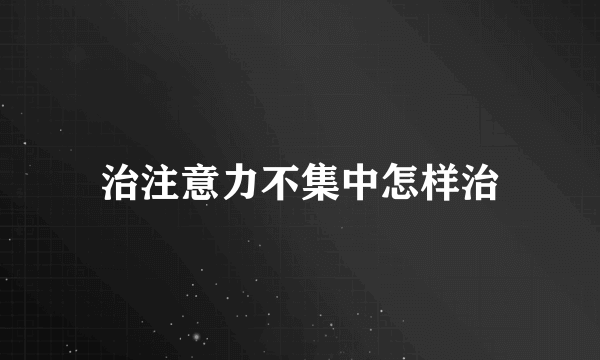 治注意力不集中怎样治